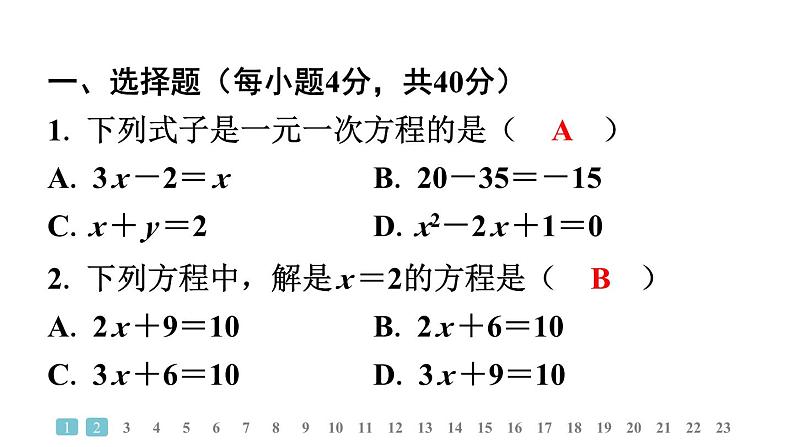 一、选择题（每小题4分，共40分）

1. 下列式子是一元一次方程的是（ A ）

A. $3x-2=x$

B. $20-35=-15$

C. $x+y=2$

D. $x^2-2x+1=0$

2. 下列方程中，解是$x=2$的方程是（ B ）

A. $2x+9=10$

B. $2x+6=10$

C. $3x+6=10$

D. $3x+9=10$

1 2 3 4 5 6 7 8 9 10 11 12 13 14 15 16 17 18 19 20 21 22 23